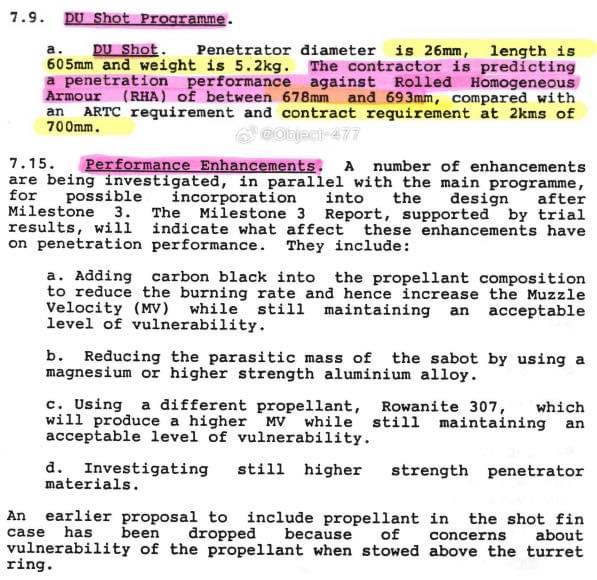 7.9. DU Shot Programme.

a. DU Shot. Penetrator diameter is 26mm, length is 605mm and weight is 5.2kg. The contractor is predicting a penetration performance against Rolled Homogeneous Armour (RHA) of between 678mm and 693mm, compared with an ARTC requirement and contract requirement at 2kms of 700mm.

@Object-477

7.15. Performance Enhancements. A number of enhancements are being investigated, in parallel with the main programme, for possible incorporation into the design after Milestone 3. The Milestone 3 Report, supported by trial results, will indicate what affect these enhancements have on penetration performance. They include:

a. Adding carbon black into the propellant composition to reduce the burning rate and hence increase the Muzzle Velocity (MV) while still maintaining an acceptable level of vulnerability.

b. Reducing the parasitic mass of the sabot by using a magnesium or higher strength aluminium alloy.

c. Using a different propellant, Rowanite 307, which will produce a higher MV while still maintaining an acceptable level of vulnerability.

d. Investigating still higher strength penetrator materials.

An earlier proposal to include propellant in the shot fin case has been dropped because of concerns about vulnerability of the propellant when stowed above the turret ring.